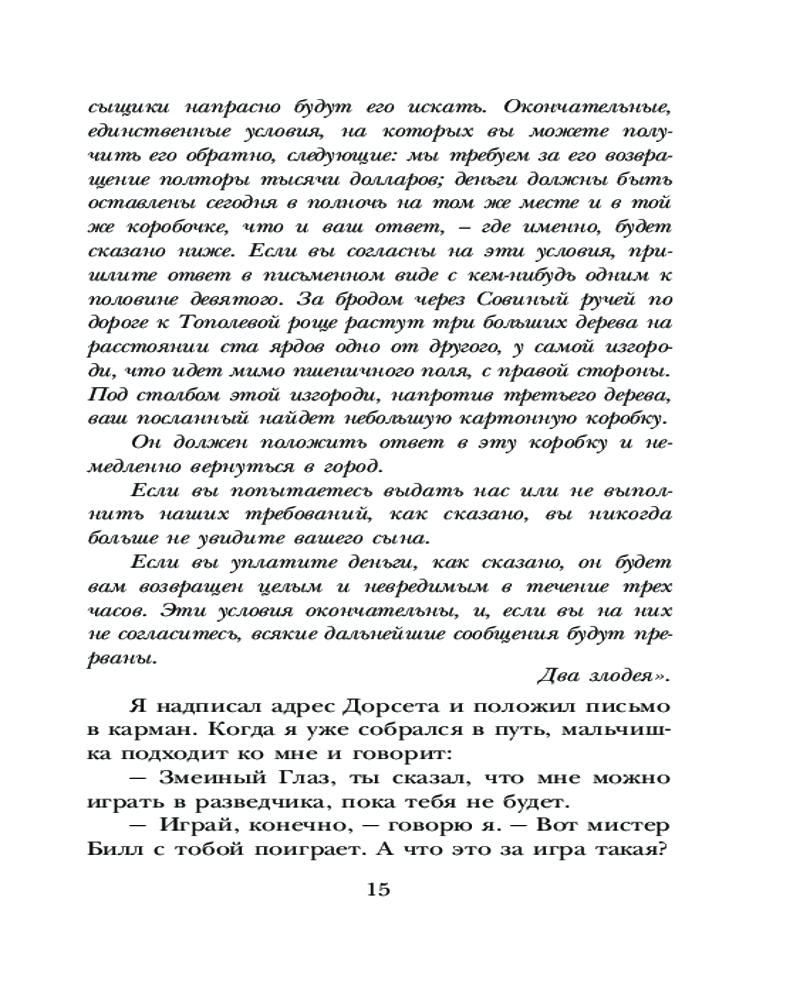 сыщики напрасно будут его искать. Окончательные, единственные условия, на которых вы можете получить его обратно, следующие: мы требуем за его возвращение полторы тысячи долларов; деньги должны быть оставлены сегодня в полночь на том же месте и в той же коробочке, что и ваш ответ, – где именно, будет сказано ниже. Если вы согласны на эти условия, пришлите ответ в письменном виде с кем-нибудь одним к половине девятого. За бродом через Совиный ручей по дороге к Тополевой роще растут три больших дерева на расстоянии ста ярдов одно от другого, у самой изгороди, что идет мимо пшеничного поля, с правой стороны. Под столбом этой изгороди, напротив третьего дерева, ваш посланный найдет небольшую картонную коробку.

Он должен положить ответ в эту коробку и немедленно вернуться в город.

Если вы попытаетесь выдать нас или не выполнить наших требований, как сказано, вы никогда больше не увидите вашего сына.

Если вы уплатите деньги, как сказано, он будет вам возвращен целым и невредимым в течение трех часов. Эти условия окончательны, и, если вы на них не согласитесь, всякие дальнейшие сообщения будут прерваны.

Два злодея».

Я надписал адрес Дорсета и положил письмо в карман. Когда я уже собрался в путь, мальчишка подходит ко мне и говорит:

— Змеиный Глаз, ты сказал, что мне можно играть в разведчика, пока тебя не будет.

— Играй, конечно, — говорю я. — Вот мистер Билл с тобой поиграет. А что это за игра такая?

15